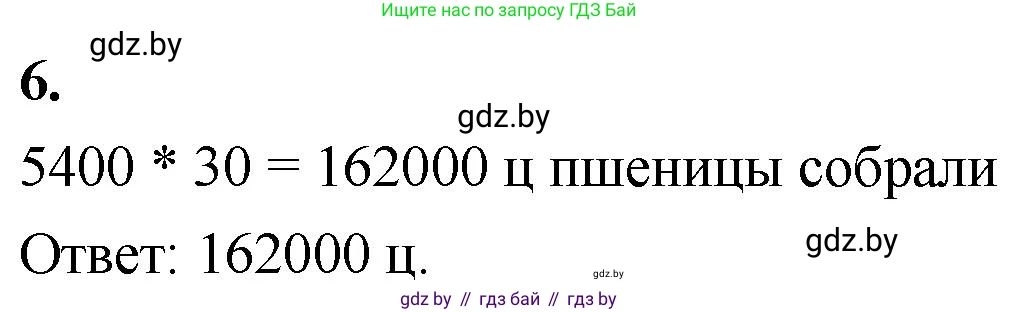 Ищите нас по запросу ГДЗ Бай

gdz.by

6.

gdz.by

5400 * 30 = 162000 ц пшеницы собрали

Ответ: 162000 ц.

gdz.by

gdz.by

gdz by // гдз бай // гдз by